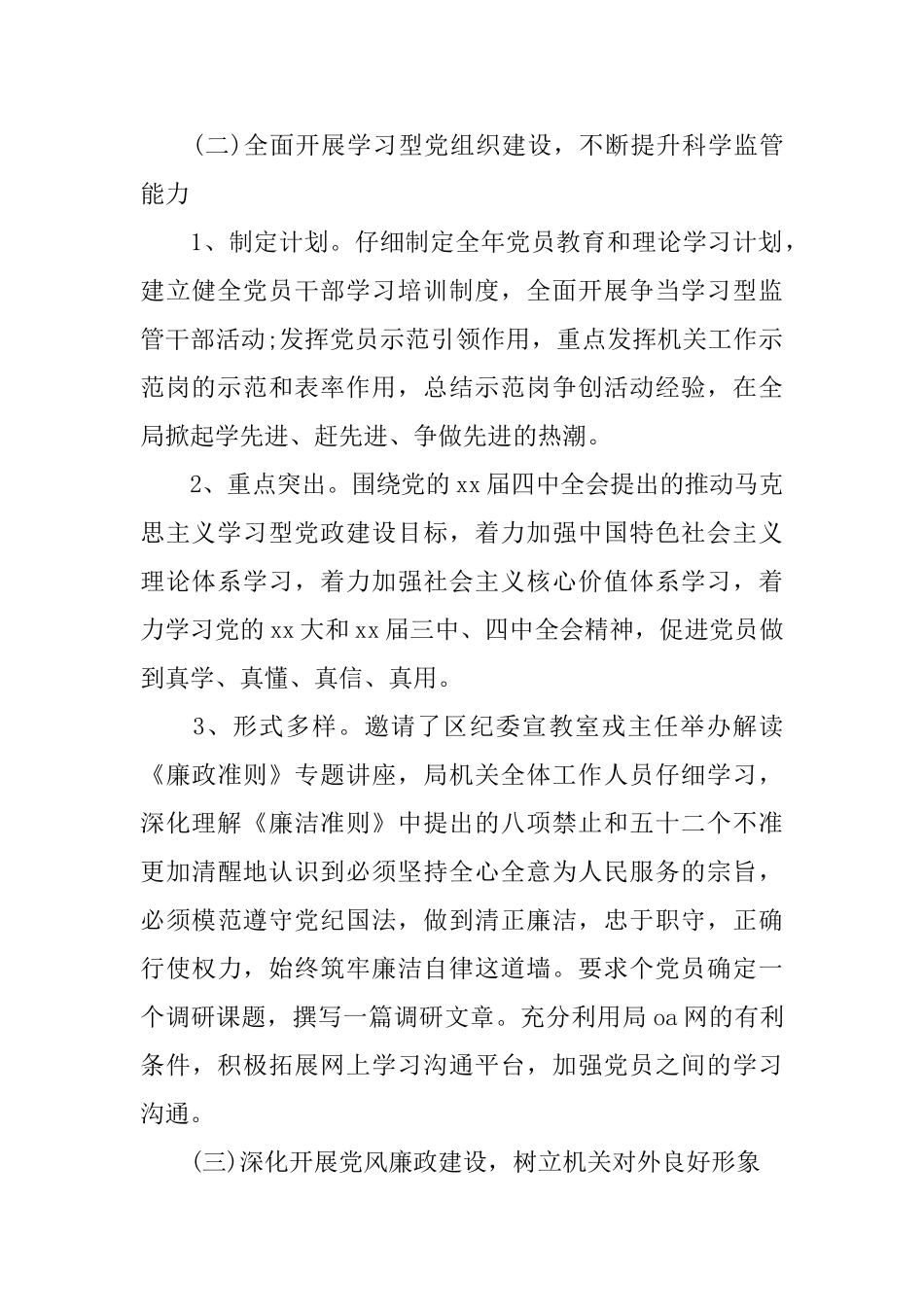 (二)全面开展学习型党组织建设，不断提升科学监管能力

1、制定计划。仔细制定全年党员教育和理论学习计划，建立健全党员干部学习培训制度，全面开展争当学习型监管干部活动;发挥党员示范引领作用，重点发挥机关工作示范岗的示范和表率作用，总结示范岗争创活动经验，在全局掀起学先进、赶先进、争做先进的热潮。

2、重点突出。围绕党的xx届四中全会提出的推动马克思主义学习型党政建设目标，着力加强中国特色社会主义理论体系学习，着力加强社会主义核心价值体系学习，着力学习党的xx大和xx届三中、四中全会精神，促进党员做到真学、真懂、真信、真用。

3、形式多样。邀请了区纪委宣教室戎主任举办解读《廉政准则》专题讲座，局机关全体工作人员仔细学习，深化理解《廉洁准则》中提出的八项禁止和五十二个不准更加清醒地认识到必须坚持全心全意为人民服务的宗旨，必须模范遵守党纪国法，做到清正廉洁，忠于职守，正确行使权力，始终筑牢廉洁自律这道墙。要求个党员确定一个调研课题，撰写一篇调研文章。充分利用局oa网的有利条件，积极拓展网上学习沟通平台，加强党员之间的学习沟通。

(三)深化开展党风廉政建设，树立机关对外良好形象